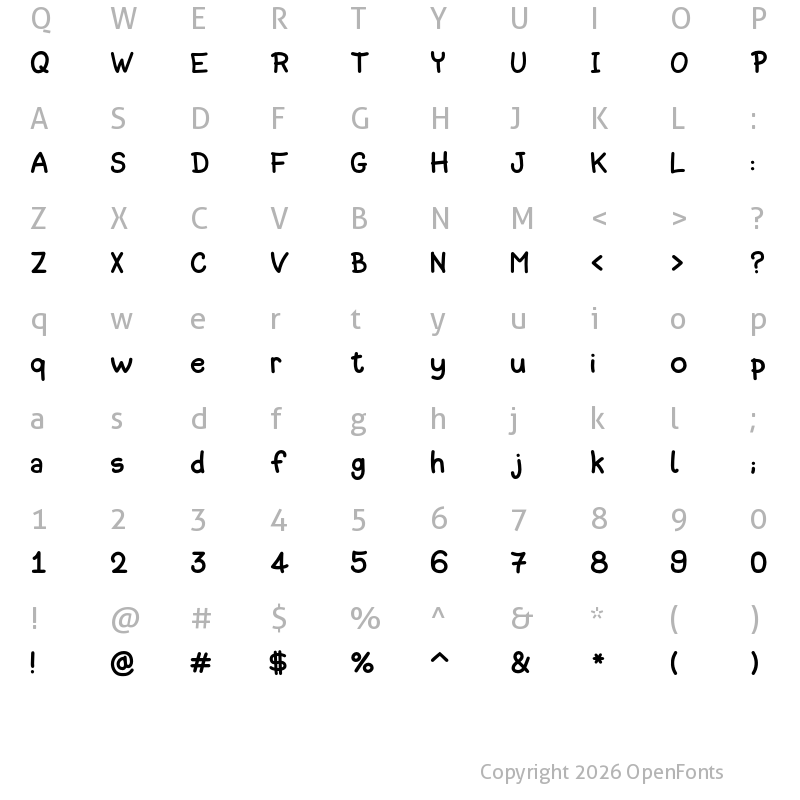 Q W E R T Y U I O P
Q W E R T Y U I O P

A S D F G H J K L :
A S D F G H J K L :

Z X C V B N M < > ?
Z X C V B N M < > ?

q w e r t y u i o p
q w e r t y u i o p

a s d f g h j k l ;
a s d f g h j k l ;

1 2 3 4 5 6 7 8 9 0
1 2 3 4 5 6 7 8 9 0

! @ # $ % ^ & * ( )
! @ # $ % ^ & * ( )

Copyright 2026 OpenFonts